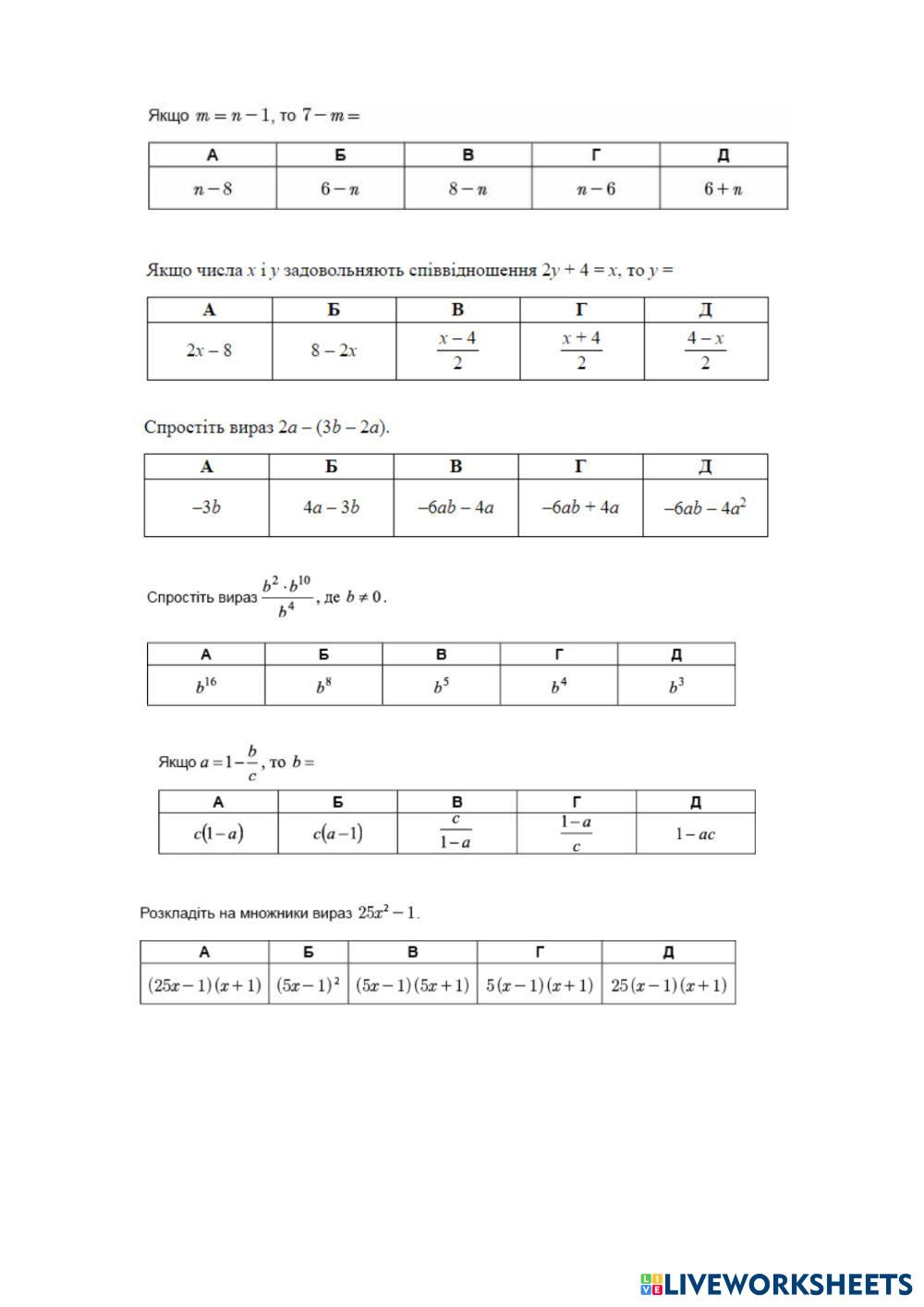 Якщо $m = n - 1$, то $7 - m =$

| А | Б | В | Г | Д |
|---|---|---|---|---|
| $n - 8$ | $6 - n$ | $8 - n$ | $n - 6$ | $6 + n$ |

Якщо числа $x$ і $y$ задовольняють співвідношення $2y + 4 = x$, то $y =$

| А | Б | В | Г | Д |
|---|---|---|---|---|
| $2x - 8$ | $8 - 2x$ | $\frac{x-4}{2}$ | $\frac{x+4}{2}$ | $\frac{4-x}{2}$ |

Спростіть вираз $2a - (3b - 2a)$.

| А | Б | В | Г | Д |
|---|---|---|---|---|
| $-3b$ | $4a - 3b$ | $-6ab - 4a$ | $-6ab + 4a$ | $-6ab - 4a^2$ |

Спростіть вираз $\frac{b^2 \cdot b^{10}}{b^4}$, де $b \neq 0$.

| А | Б | В | Г | Д |
|---|---|---|---|---|
| $b^{16}$ | $b^8$ | $b^5$ | $b^4$ | $b^3$ |

Якщо $a = 1 - \frac{b}{c}$, то $b =$

| А | Б | В | Г | Д |
|---|---|---|---|---|
| $c(1-a)$ | $c(a-1)$ | $\frac{c}{1-a}$ | $\frac{1-a}{c}$ | $1 - ac$ |

Розкладіть на множники вираз $25x^2 - 1$.

| А | Б | В | Г | Д |
|---|---|---|---|---|
| $(25x-1)(x+1)$ | $(5x-1)^2$ | $(5x-1)(5x+1)$ | $5(x-1)(x+1)$ | $25(x-1)(x+1)$ |

LIVEWORKSHEETS